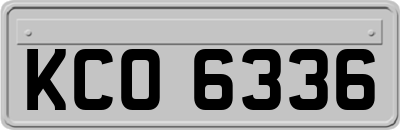 KCO 6336